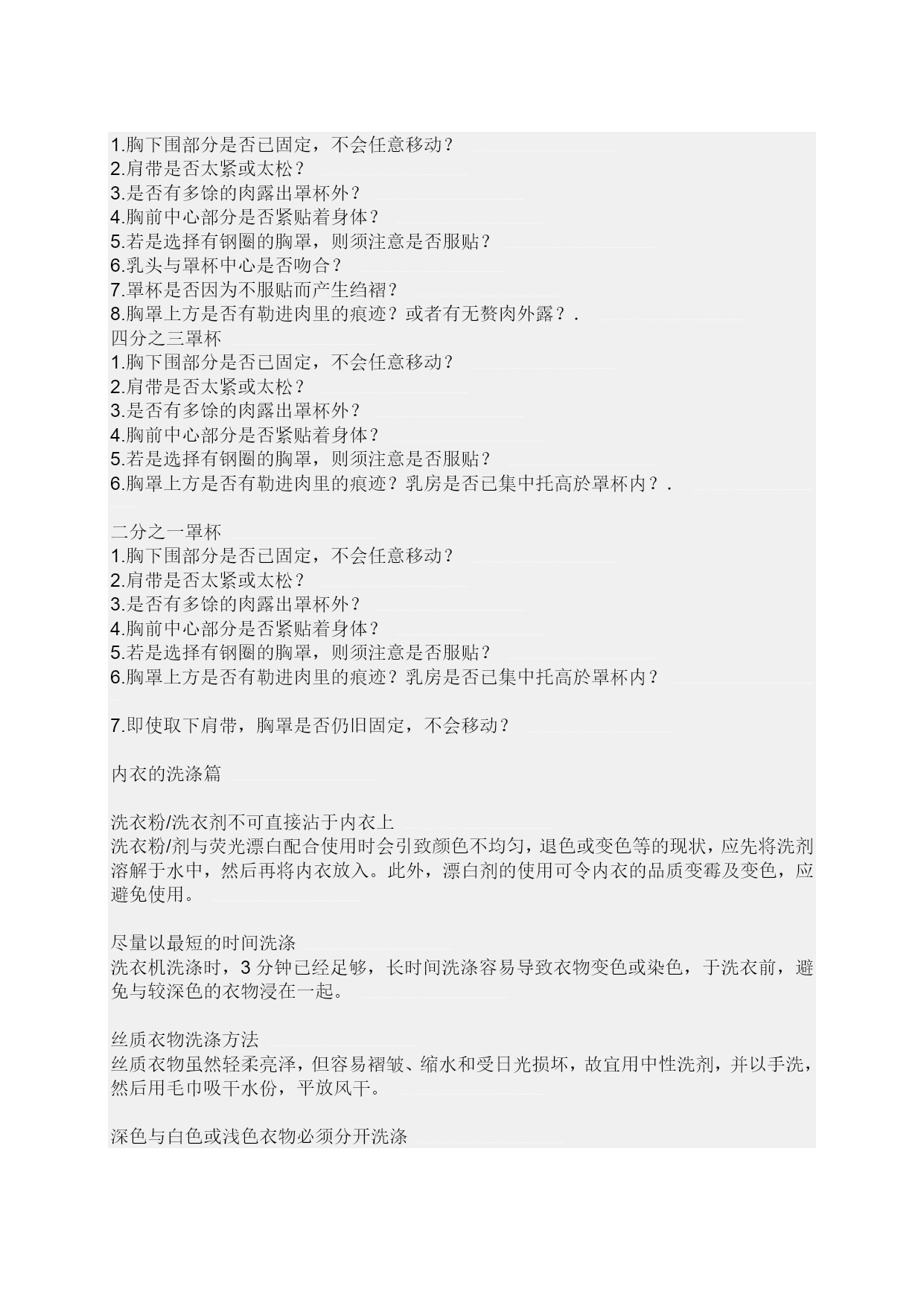 1.胸下围部分是否已固定，不会任意移动？
2.肩带是否太紧或太松？
3.是否有多馀的肉露出罩杯外？
4.胸前中心部分是否紧贴着身体？
5.若是选择有钢圈的胸罩，则须注意是否服贴？
6.乳头与罩杯中心是否吻合？
7.罩杯是否因为不服贴而产生绉褶？
8.胸罩上方是否有勒进肉里的痕迹？或者有无赘肉外露？.
四分之三罩杯
1.胸下围部分是否已固定，不会任意移动？
2.肩带是否太紧或太松？
3.是否有多馀的肉露出罩杯外？
4.胸前中心部分是否紧贴着身体？
5.若是选择有钢圈的胸罩，则须注意是否服贴？
6.胸罩上方是否有勒进肉里的痕迹？乳房是否已集中托高於罩杯内？.

二分之一罩杯
1.胸下围部分是否已固定，不会任意移动？
2.肩带是否太紧或太松？
3.是否有多馀的肉露出罩杯外？
4.胸前中心部分是否紧贴着身体？
5.若是选择有钢圈的胸罩，则须注意是否服贴？
6.胸罩上方是否有勒进肉里的痕迹？乳房是否已集中托高於罩杯内？

7.即使取下肩带，胸罩是否仍旧固定，不会移动？

内衣的洗涤篇

洗衣粉/洗衣剂不可直接沾于内衣上
洗衣粉/剂与荧光漂白配合使用时会引致颜色不均匀，退色或变色等的现状，应先将洗剂溶解于水中，然后再将内衣放入。此外，漂白剂的使用可令内衣的品质变霉及变色，应避免使用。

尽量以最短的时间洗涤
洗衣机洗涤时，3 分钟已经足够，长时间洗涤容易导致衣物变色或染色，于洗衣前，避免与较深色的衣物浸在一起。

丝质衣物洗涤方法
丝质衣物虽然轻柔亮泽，但容易褶皱、缩水和受日光损坏，故宜用中性洗剂，并以手洗，然后用毛巾吸干水份，平放风干。

深色与白色或浅色衣物必须分开洗涤